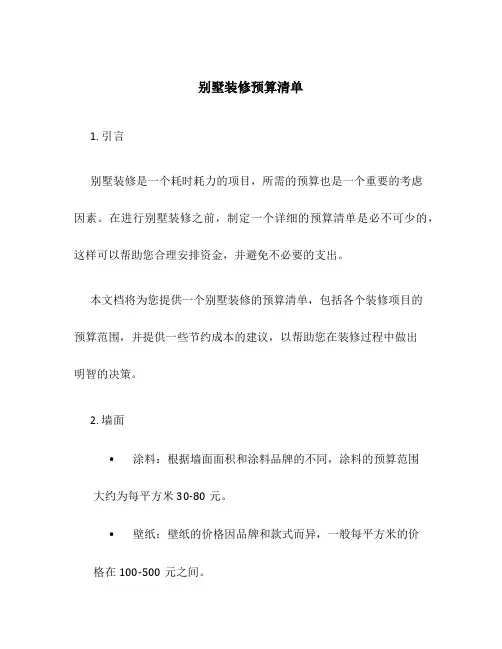 别墅装修预算清单

1. 引言

别墅装修是一个耗时耗力的项目，所需的预算也是一个重要的考虑因素。在进行别墅装修之前，制定一个详细的预算清单是必不可少的，这样可以帮助您合理安排资金，并避免不必要的支出。

本文档将为您提供一个别墅装修的预算清单，包括各个装修项目的预算范围，并提供一些节约成本的建议，以帮助您在装修过程中做出明智的决策。

2. 墙面

• 涂料：根据墙面面积和涂料品牌的不同，涂料的预算范围大约为每平方米 30-80 元。

• 壁纸：壁纸的价格因品牌和款式而异，一般每平方米的价格在 100-500 元之间。